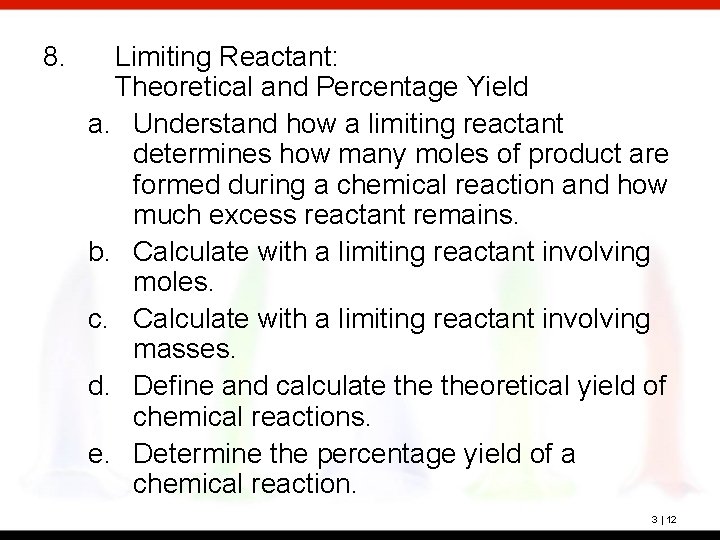 8. Limiting Reactant:
Theoretical and Percentage Yield

a. Understand how a limiting reactant determines how many moles of product are formed during a chemical reaction and how much excess reactant remains.

b. Calculate with a limiting reactant involving moles.

c. Calculate with a limiting reactant involving masses.

d. Define and calculate the theoretical yield of chemical reactions.

e. Determine the percentage yield of a chemical reaction.

3 | 12